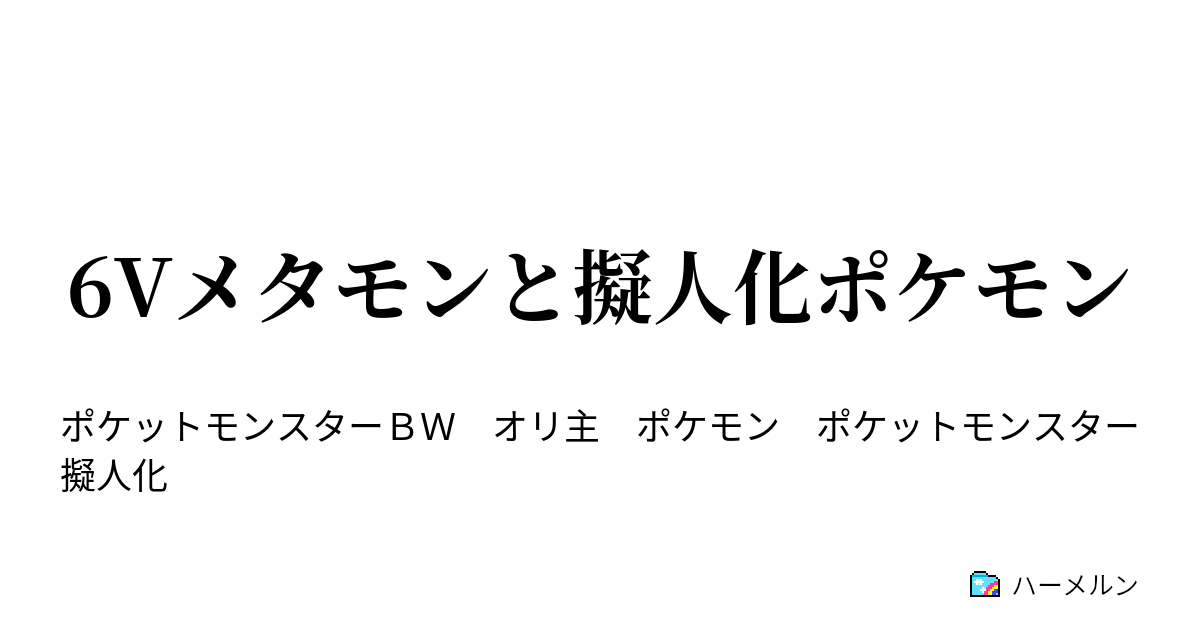 6Vメタモンと擬人化ポケモン

ポケットモンスターＢＷ　オリ主　ポケモン　ポケットモンスター　擬人化

ハーメルン